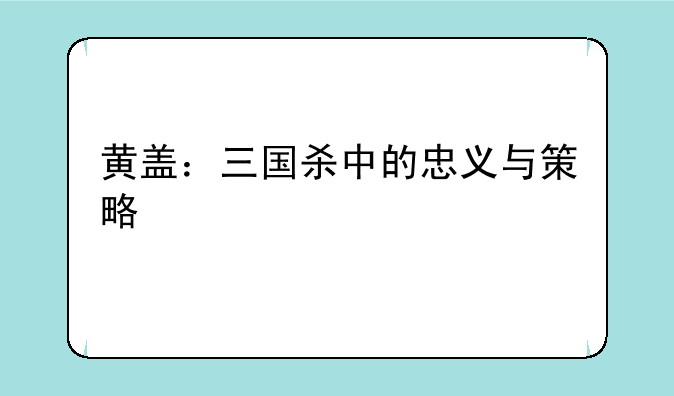 黄盖：三国杀中的忠义与策略